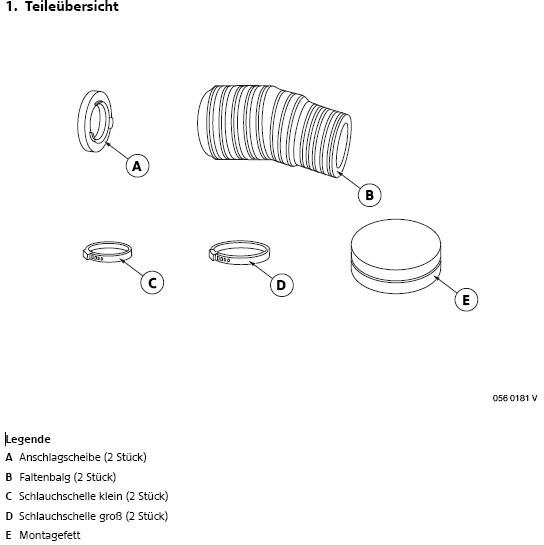 1. Teileübersicht

A

B

C

D

E

056 0181 V

Legende

A Anschlagscheibe (2 Stück)

B Faltenbalg (2 Stück)

C Schlauchschelle klein (2 Stück)

D Schlauchschelle groß (2 Stück)

E Montagefett